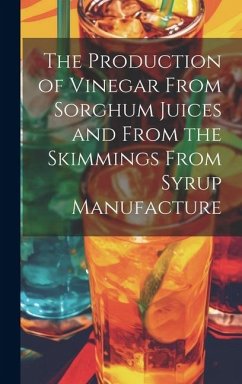 The Production of Vinegar From Sorghum Juices and From the Skimmings From Syrup Manufacture